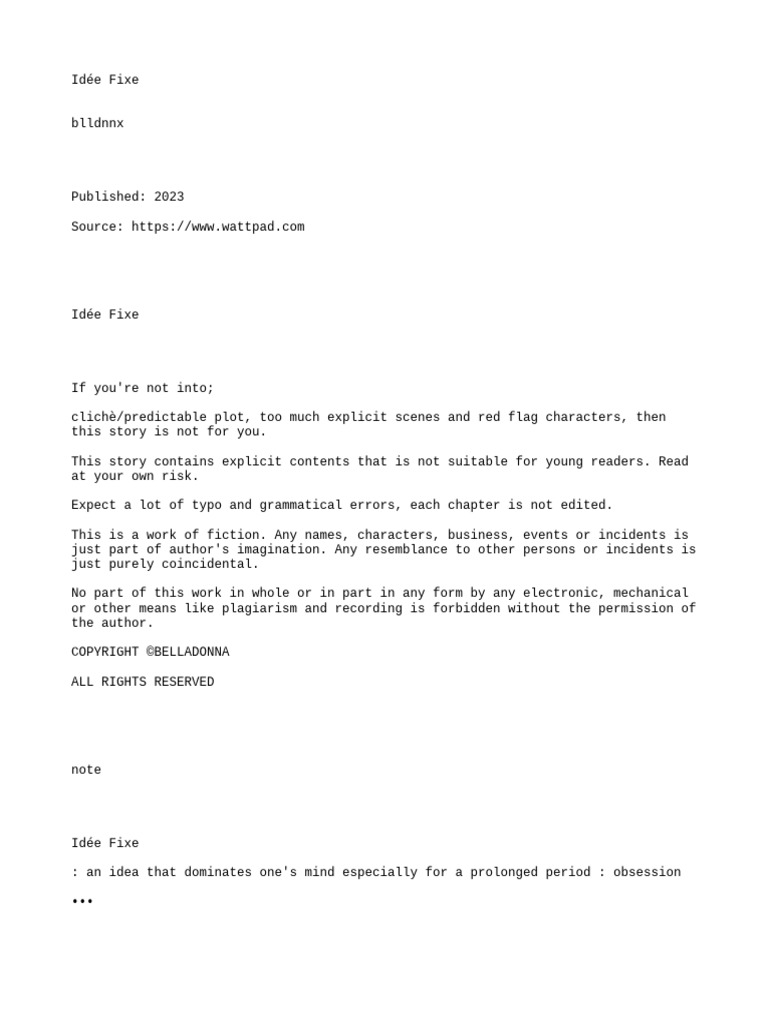 Idée Fixe

blldnnx

Published: 2023

Source: https://www.wattpad.com

Idée Fixe

If you're not into;

clichè/predictable plot, too much explicit scenes and red flag characters, then this story is not for you.

This story contains explicit contents that is not suitable for young readers. Read at your own risk.

Expect a lot of typo and grammatical errors, each chapter is not edited.

This is a work of fiction. Any names, characters, business, events or incidents is just part of author's imagination. Any resemblance to other persons or incidents is just purely coincidental.

No part of this work in whole or in part in any form by any electronic, mechanical or other means like plagiarism and recording is forbidden without the permission of the author.

COPYRIGHT ©BELLADONNA

ALL RIGHTS RESERVED

note

Idée Fixe

: an idea that dominates one's mind especially for a prolonged period : obsession

•••